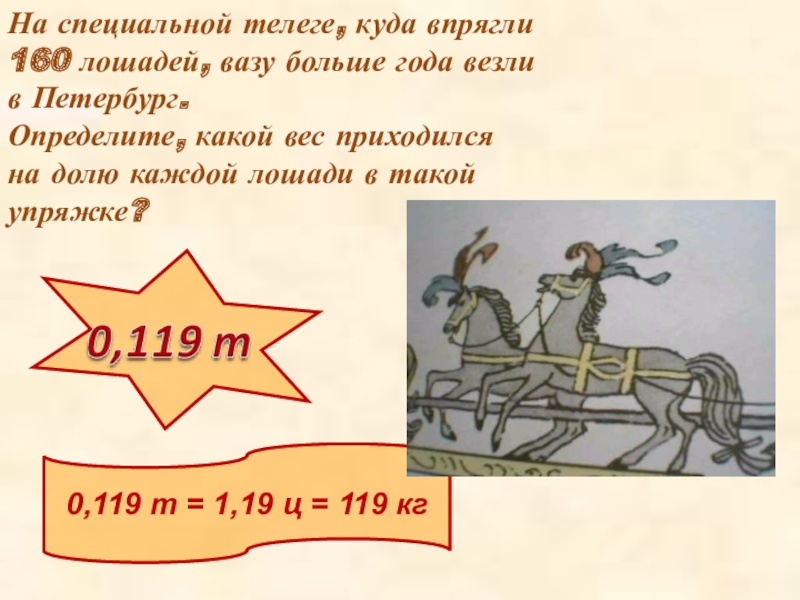 На специальной телеге, куда впрягли 160 лошадей, вазу больше года везли в Петербург.
Определите, какой вес приходился на долю каждой лошади в такой упряжке?

0,119 т

0,119 т = 1,19 ц = 119 кг